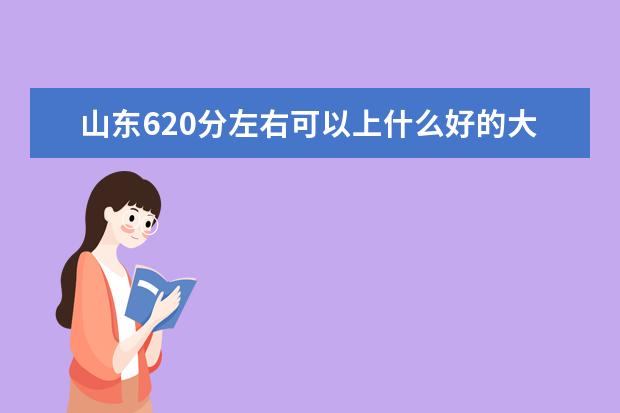 山东620分左右可以上什么好的大